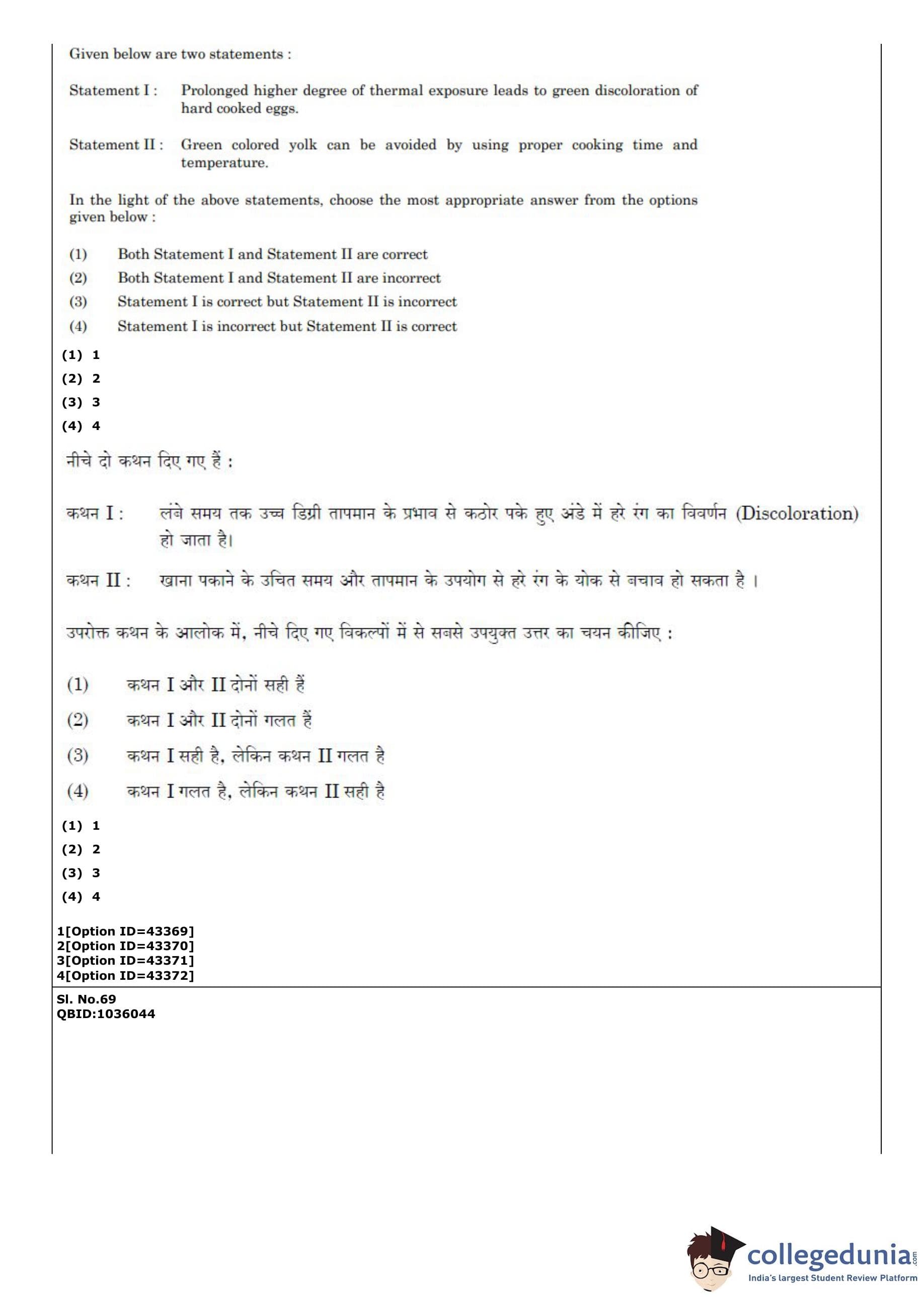 Given below are two statements :

Statement I : Prolonged higher degree of thermal exposure leads to green discoloration of hard cooked eggs.

Statement II : Green colored yolk can be avoided by using proper cooking time and temperature.

In the light of the above statements, choose the most appropriate answer from the options given below :

(1) Both Statement I and Statement II are correct
(2) Both Statement I and Statement II are incorrect
(3) Statement I is correct but Statement II is incorrect
(4) Statement I is incorrect but Statement II is correct

(1) 1
(2) 2
(3) 3
(4) 4

नीचे दो कथन दिए गए हैं :

कथन I : लंबे समय तक उच्च डिग्री तापमान के प्रभाव से कठोर पके हुए अंडे में हरे रंग का विवर्णन (Discoloration) हो जाता है।

कथन II : खाना पकाने के उचित समय और तापमान के उपयोग से हरे रंग के योक से बचाव हो सकता है ।

उपरोक्त कथन के आलोक में, नीचे दिए गए विकल्पों में से सबसे उपयुक्त उत्तर का चयन कीजिए :

(1) कथन I और II दोनों सही हैं
(2) कथन I और II दोनों गलत हैं
(3) कथन I सही है, लेकिन कथन II गलत है
(4) कथन I गलत है, लेकिन कथन II सही है

(1) 1
(2) 2
(3) 3
(4) 4

1[Option ID=43369]
2[Option ID=43370]
3[Option ID=43371]
4[Option ID=43372]

Sl. No.69
QBID:1036044

collegedunia.com
India's largest Student Review Platform